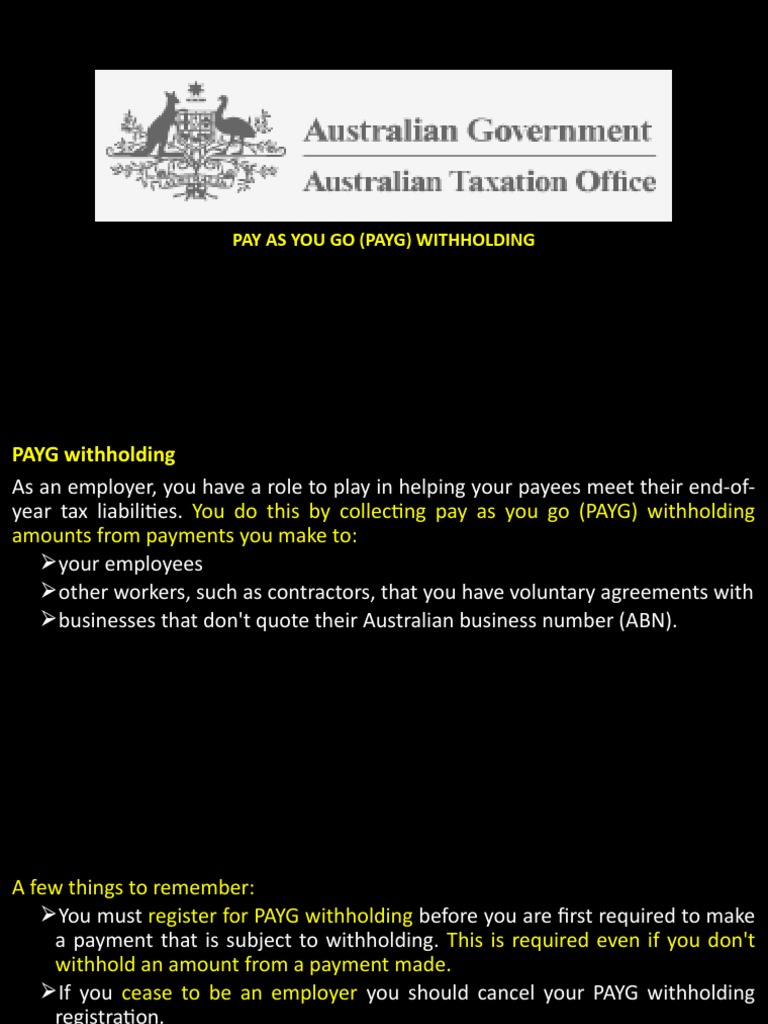 Australian Government
Australian Taxation Office

PAY AS YOU GO (PAYG) WITHHOLDING

PAYG withholding

As an employer, you have a role to play in helping your payees meet their end-of-year tax liabilities. You do this by collecting pay as you go (PAYG) withholding amounts from payments you make to:

➢your employees
➢other workers, such as contractors, that you have voluntary agreements with
➢businesses that don't quote their Australian business number (ABN).

A few things to remember:

➢You must register for PAYG withholding before you are first required to make a payment that is subject to withholding. This is required even if you don't withhold an amount from a payment made.
➢If you cease to be an employer you should cancel your PAYG withholding registration.